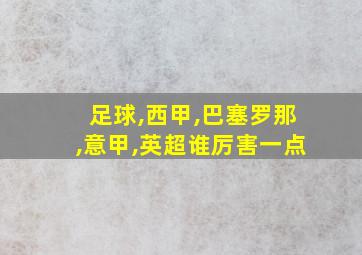 足球,西甲,巴塞罗那,意甲,英超谁厉害一点